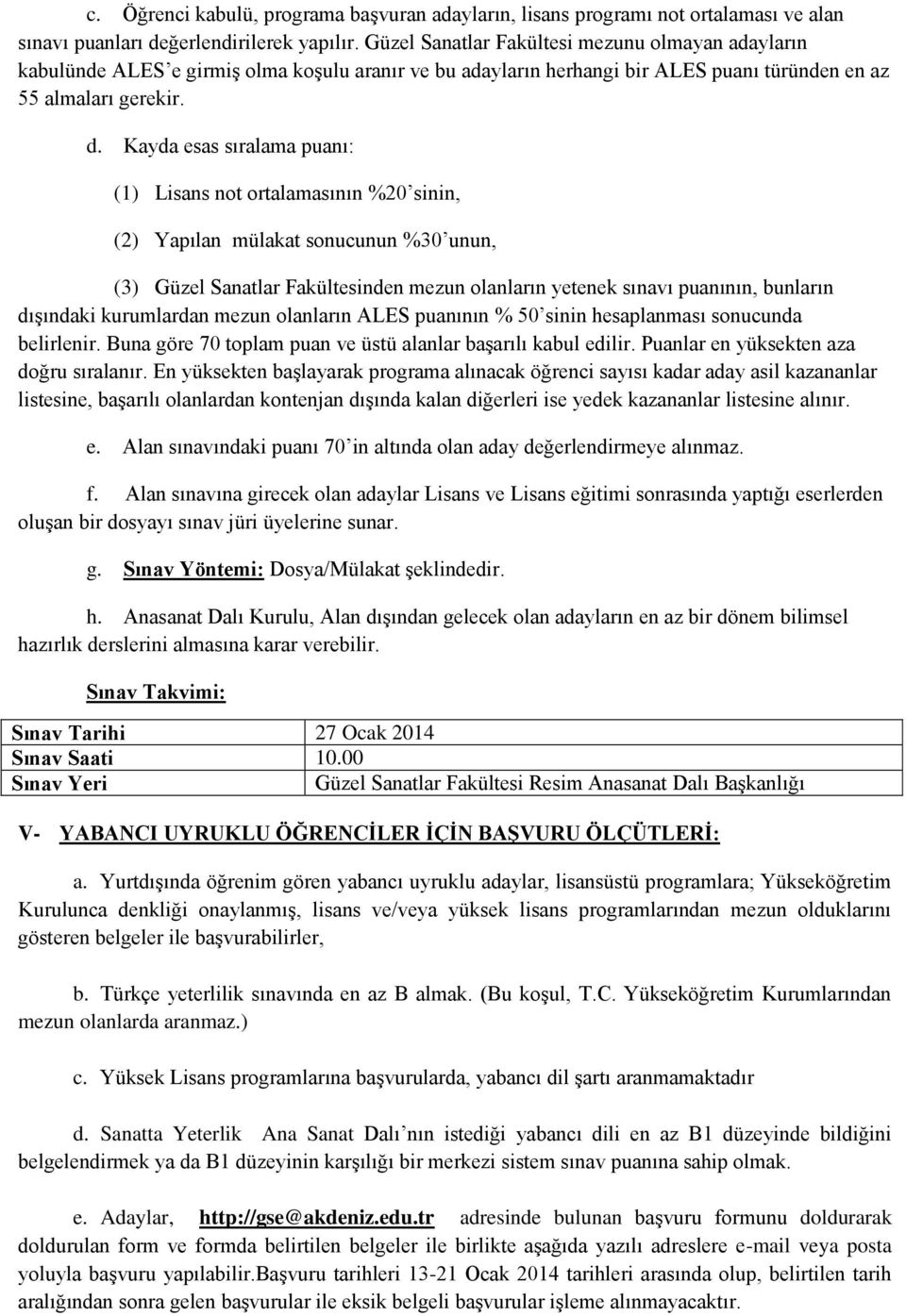 c. Öğrenci kabulü, programa başvuran adayların, lisans programı not ortalaması ve alan sınavı puanları değerlendirilerek yapılır. Güzel Sanatlar Fakültesi mezunu olmayan adayların kabulünde ALES'e girmiş olma koşulu aranır ve bu adayların herhangi bir ALES puanı türünden en az 55 almaları gerekir.

d. Kayda esas sıralama puanı:

(1) Lisans not ortalamasının %20'sinin,

(2) Yapılan mülakat sonucunun %30'unun,

(3) Güzel Sanatlar Fakültesinden mezun olanların yetenek sınavı puanının, bunların dışındaki kurumlardan mezun olanların ALES puanının % 50'sinin hesaplanması sonucunda belirlenir. Buna göre 70 toplam puan ve üstü alanlar başarılı kabul edilir. Puanlar en yüksekten aza doğru sıralanır. En yüksekten başlayarak programa alınacak öğrenci sayısı kadar aday asil kazananlar listesine, başarılı olanlardan kontenjan dışında kalan diğerleri ise yedek kazananlar listesine alınır.

e. Alan sınavındaki puanı 70'in altında olan aday değerlendirmeye alınmaz.

f. Alan sınavına girecek olan adaylar Lisans ve Lisans eğitimi sonrasında yaptığı eserlerden oluşan bir dosyayı sınav jüri üyelerine sunar.

g. Sınav Yöntemi: Dosya/Mülakat şeklindedir.

h. Anasanat Dalı Kurulu, Alan dışından gelecek olan adayların en az bir dönem bilimsel hazırlık derslerini almasına karar verebilir.

Sınav Takvimi:

| Sınav Tarihi | 27 Ocak 2014 |
|---|---|
| Sınav Saati | 10.00 |
| Sınav Yeri | Güzel Sanatlar Fakültesi Resim Anasanat Dalı Başkanlığı |

V- YABANCI UYRUKLU ÖĞRENCİLER İÇİN BAŞVURU ÖLÇÜTLERİ:

a. Yurtdışında öğrenim gören yabancı uyruklu adaylar, lisansüstü programlara; Yükseköğretim Kurulunca denkliği onaylanmış, lisans ve/veya yüksek lisans programlarından mezun olduklarını gösteren belgeler ile başvurabilirler,

b. Türkçe yeterlilik sınavında en az B almak. (Bu koşul, T.C. Yükseköğretim Kurumlarından mezun olanlarda aranmaz.)

c. Yüksek Lisans programlarına başvurularda, yabancı dil şartı aranmamaktadır

d. Sanatta Yeterlik Ana Sanat Dalı'nın istediği yabancı dili en az B1 düzeyinde bildiğini belgelendirmek ya da B1 düzeyinin karşılığı bir merkezi sistem sınav puanına sahip olmak.

e. Adaylar, http://gse@akdeniz.edu.tr adresinde bulunan başvuru formunu doldurarak doldurulan form ve formda belirtilen belgeler ile birlikte aşağıda yazılı adreslere e-mail veya posta yoluyla başvuru yapılabilir.Başvuru tarihleri 13-21 Ocak 2014 tarihleri arasında olup, belirtilen tarih aralığından sonra gelen başvurular ile eksik belgeli başvurular işleme alınmayacaktır.